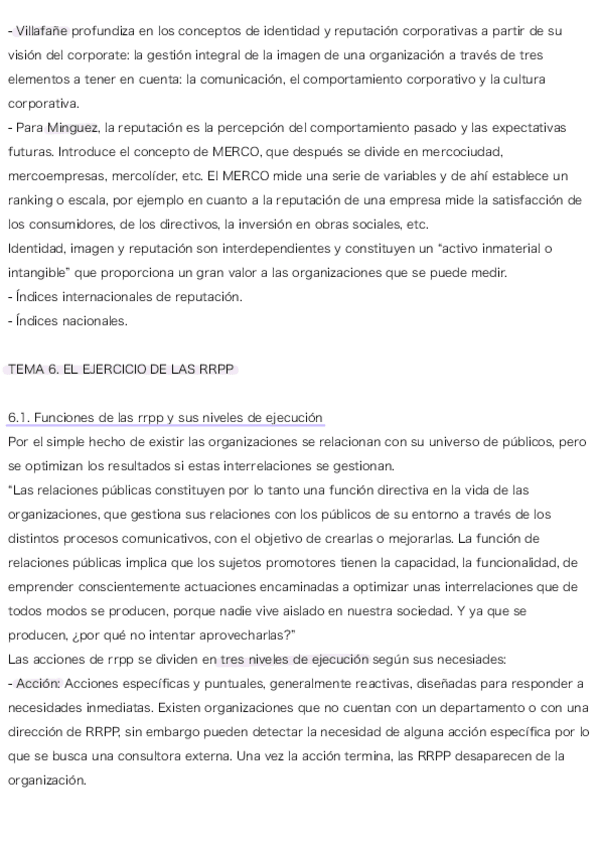 - Villafañe profundiza en los conceptos de identidad y reputación corporativas a partir de su visión del corporate: la gestión integral de la imagen de una organización a través de tres elementos a tener en cuenta: la comunicación, el comportamiento corporativo y la cultura corporativa.
- Para Minguez, la reputación es la percepción del comportamiento pasado y las expectativas futuras. Introduce el concepto de MERCO, que después se divide en mercociudad, mercoempresas, mercolíder, etc. El MERCO mide una serie de variables y de ahí establece un ranking o escala, por ejemplo en cuanto a la reputación de una empresa mide la satisfacción de los consumidores, de los directivos, la inversión en obras sociales, etc.
Identidad, imagen y reputación son interdependientes y constituyen un "activo inmaterial o intangible" que proporciona un gran valor a las organizaciones que se puede medir.
- Índices internacionales de reputación.
- Índices nacionales.

TEMA 6. EL EJERCICIO DE LAS RRPP

6.1. Funciones de las rrpp y sus niveles de ejecución
Por el simple hecho de existir las organizaciones se relacionan con su universo de públicos, pero se optimizan los resultados si estas interrelaciones se gestionan.
"Las relaciones públicas constituyen por lo tanto una función directiva en la vida de las organizaciones, que gestiona sus relaciones con los públicos de su entorno a través de los distintos procesos comunicativos, con el objetivo de crearlas o mejorarlas. La función de relaciones públicas implica que los sujetos promotores tienen la capacidad, la funcionalidad, de emprender conscientemente actuaciones encaminadas a optimizar unas interrelaciones que de todos modos se producen, porque nadie vive aislado en nuestra sociedad. Y ya que se producen, ¿por qué no intentar aprovecharlas?"
Las acciones de rrpp se dividen en tres niveles de ejecución según sus necesiades:
- Acción: Acciones específicas y puntuales, generalmente reactivas, diseñadas para responder a necesidades inmediatas. Existen organizaciones que no cuentan con un departamento o con una dirección de RRPP, sin embargo pueden detectar la necesidad de alguna acción específica por lo que se busca una consultora externa. Una vez la acción termina, las RRPP desaparecen de la organización.